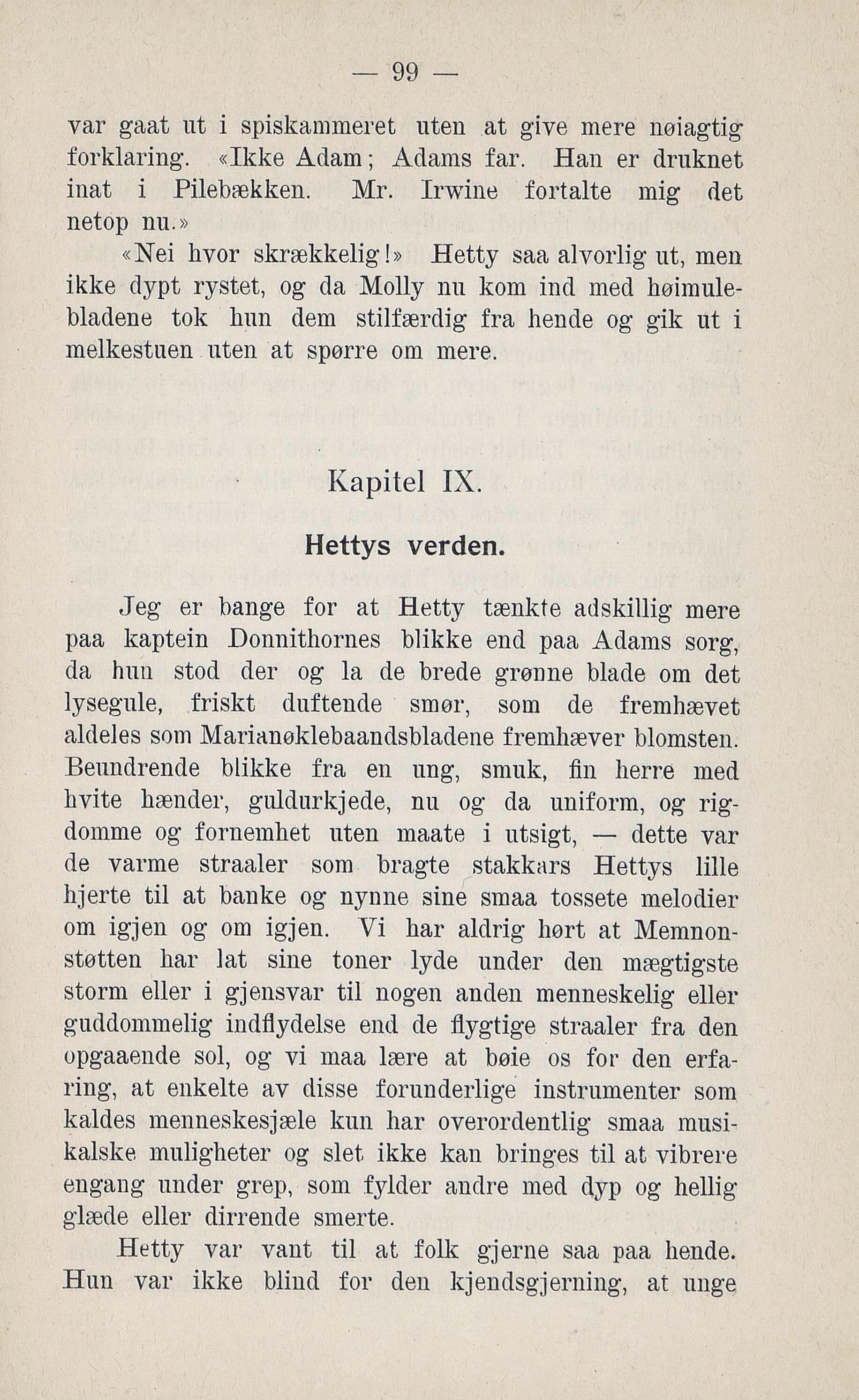 — 99 —

var gaat ut i spiskammeret uten at give mere nøiagtig forklaring. «Ikke Adam; Adams far. Han er druknet inat i Pilebækken. Mr. Irwine fortalte mig det netop nu.»

«Nei hvor skrækkelig!» Hetty saa alvorlig ut, men ikke dypt rystet, og da Molly nu kom ind med høimulebladene tok hun dem stilfærdig fra hende og gik ut i melkestuen uten at spørre om mere.

Kapitel IX.

Hettys verden.

Jeg er bange for at Hetty tænkte adskillig mere paa kaptein Donnithornes blikke end paa Adams sorg, da hun stod der og la de brede grønne blade om det lysegule, friskt duftende smør, som de fremhævet aldeles som Marianøklebaandsbladene fremhæver blomsten. Beundrende blikke fra en ung, smuk, fin herre med hvite hænder, guldurkjede, nu og da uniform, og rigdomme og fornemhet uten maate i utsigt, — dette var de varme straaler som bragte stakkars Hettys lille hjerte til at banke og nynne sine smaa tossete melodier om igjen og om igjen. Vi har aldrig hørt at Memnonstøtten har lat sine toner lyde under den mægtigste storm eller i gjensvar til nogen anden menneskelig eller guddommelig indflydelse end de flygtige straaler fra den opgaaende sol, og vi maa lære at bøie os for den erfaring, at enkelte av disse forunderlige instrumenter som kaldes menneskesjæle kun har overordentlig smaa musikalske muligheter og slet ikke kan bringes til at vibrere engang under grep, som fylder andre med dyp og hellig glæde eller dirrende smerte.

Hetty var vant til at folk gjerne saa paa hende. Hun var ikke blind for den kjendsgjerning, at unge